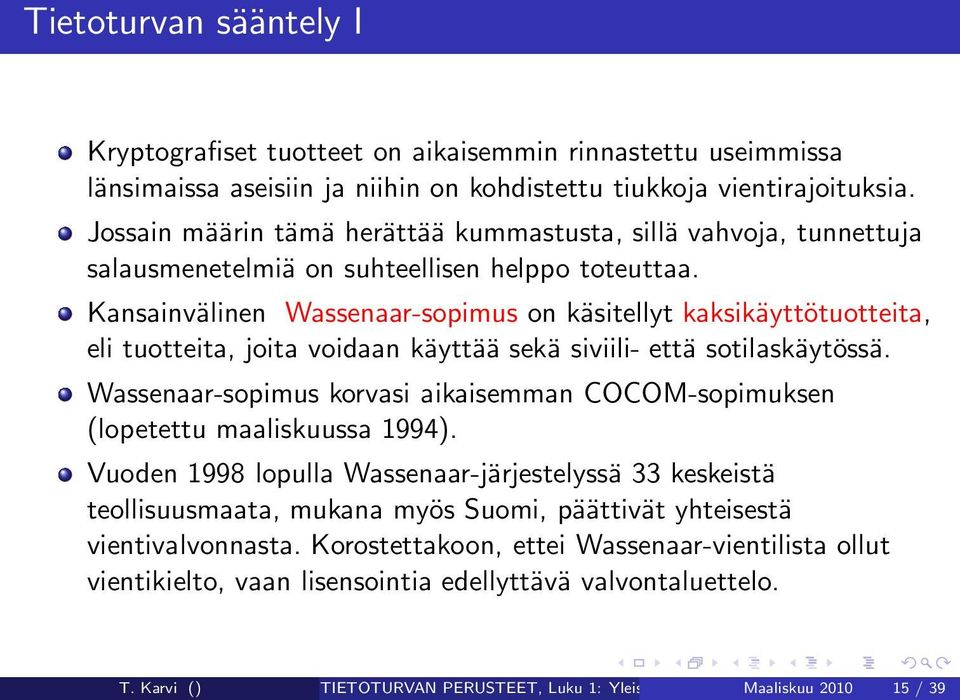 Tietoturvan sääntely I

Kryptografiset tuotteet on aikaisemmin rinnastettu useimmissa länsimaissa aseisiin ja niihin on kohdistettu tiukkoja vientirajoituksia.

Jossain määrin tämä herättää kummastusta, sillä vahvoja, tunnettuja salausmenetelmiä on suhteellisen helppo toteuttaa.

Kansainvälinen Wassenaar-sopimus on käsitellyt kaksikäyttötuotteita, eli tuotteita, joita voidaan käyttää sekä siviili- että sotilaskäytössä.

Wassenaar-sopimus korvasi aikaisemman COCOM-sopimuksen (lopetettu maaliskuussa 1994).

Vuoden 1998 lopulla Wassenaar-järjestelyssä 33 keskeistä teollisuusmaata, mukana myös Suomi, päättivät yhteisestä vientivalvonnasta. Korostettakoon, ettei Wassenaar-vientilista ollut vientikielto, vaan lisensointia edellyttävä valvontaluettelo.

T. Karvi () TIETOTURVAN PERUSTEET, Luku 1: Yleis Maaliskuu 2010 15 / 39